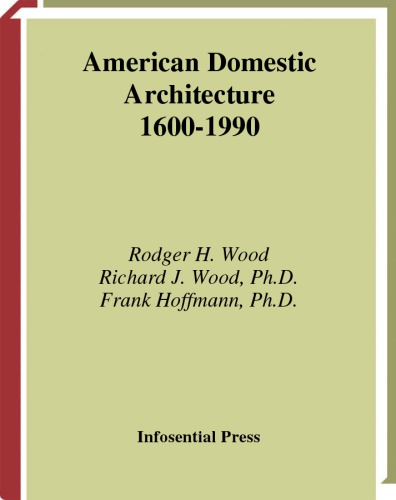 American Domestic Architecture 1600-1990

Rodger H. Wood
Richard J. Wood, Ph.D.
Frank Hoffmann, Ph.D.

Infosential Press